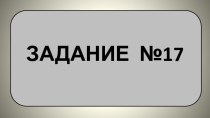 ЗАДАНИЕ №17